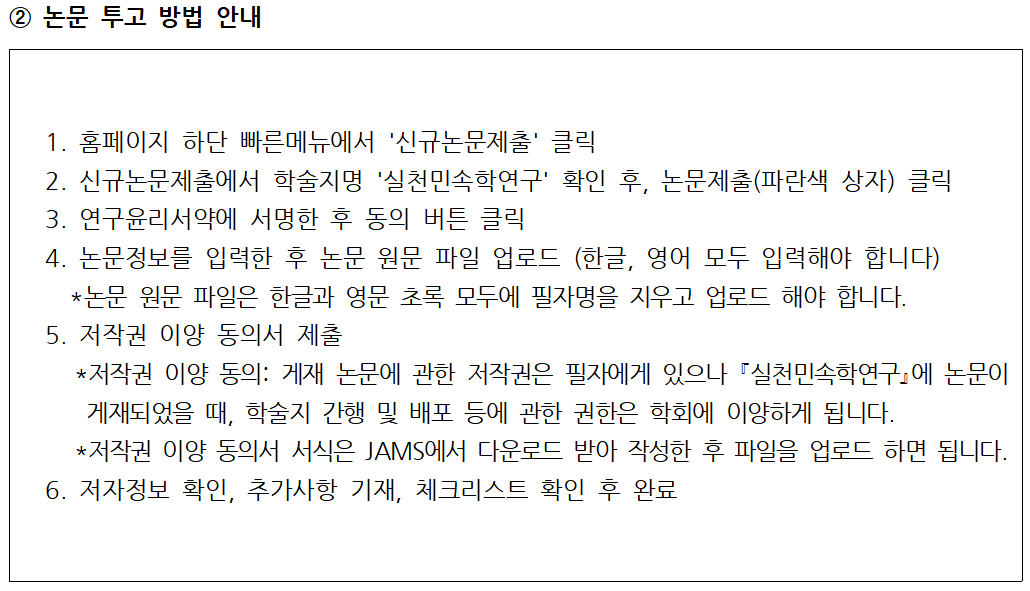 ② 논문 투고 방법 안내

1. 홈페이지 하단 빠른메뉴에서 '신규논문제출' 클릭
2. 신규논문제출에서 학술지명 '실천민속학연구' 확인 후, 논문제출(파란색 상자) 클릭
3. 연구윤리서약에 서명한 후 동의 버튼 클릭
4. 논문정보를 입력한 후 논문 원문 파일 업로드 (한글, 영어 모두 입력해야 합니다)
*논문 원문 파일은 한글과 영문 초록 모두에 필자명을 지우고 업로드 해야 합니다.
5. 저작권 이양 동의서 제출
*저작권 이양 동의: 게재 논문에 관한 저작권은 필자에게 있으나 『실천민속학연구』에 논문이 게재되었을 때, 학술지 간행 및 배포 등에 관한 권한은 학회에 이양하게 됩니다.
*저작권 이양 동의서 서식은 JAMS에서 다운로드 받아 작성한 후 파일을 업로드 하면 됩니다.
6. 저자정보 확인, 추가사항 기재, 체크리스트 확인 후 완료